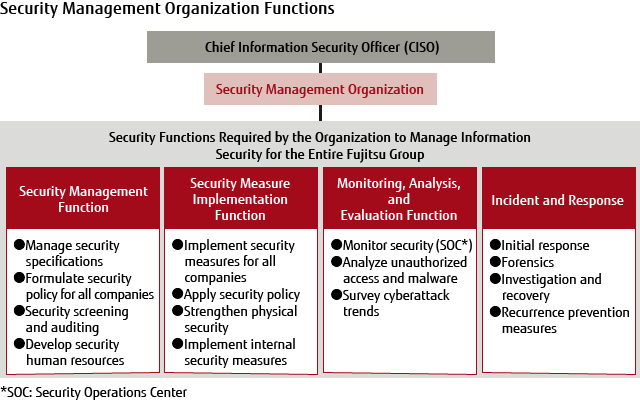 Security Management Organization Functions

Chief Information Security Officer (CISO)

Security Management Organization

Security Functions Required by the Organization to Manage Information Security for the Entire Fujitsu Group

Security Management Function

●Manage security specifications
●Formulate security policy for all companies
●Security screening and auditing
●Develop security human resources

Security Measure Implementation Function

●Implement security measures for all companies
●Apply security policy
●Strengthen physical security
●Implement internal security measures

Monitoring, Analysis, and Evaluation Function

●Monitor security (SOC*)
●Analyze unauthorized access and malware
●Survey cyberattack trends

Incident and Response

●Initial response
●Forensics
●Investigation and recovery
●Recurrence prevention measures

*SOC: Security Operations Center